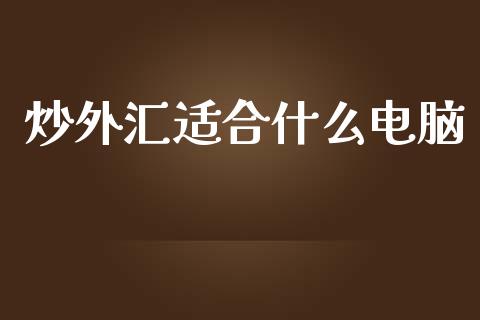 炒外汇适合什么电脑